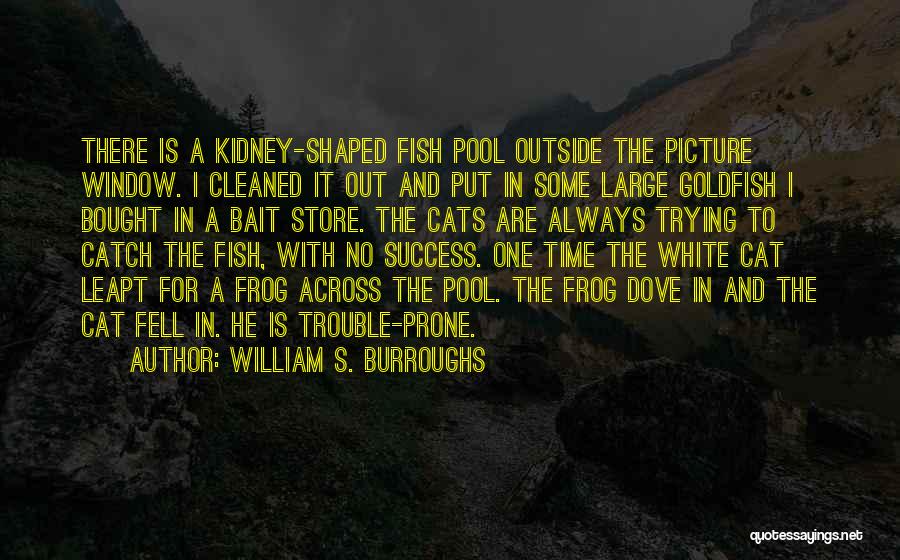 THERE IS A KIDNEY-SHAPED FISH POOL OUTSIDE THE PICTURE WINDOW. I CLEANED IT OUT AND PUT IN SOME LARGE GOLDFISH I BOUGHT IN A BAIT STORE. THE CATS ARE ALWAYS TRYING TO CATCH THE FISH, WITH NO SUCCESS. ONE TIME THE WHITE CAT LEAPT FOR A FROG ACROSS THE POOL. THE FROG DOVE IN AND THE CAT FELL IN. HE IS TROUBLE-PRONE.

AUTHOR: WILLIAM S. BURROUGHS

quotessayings.net